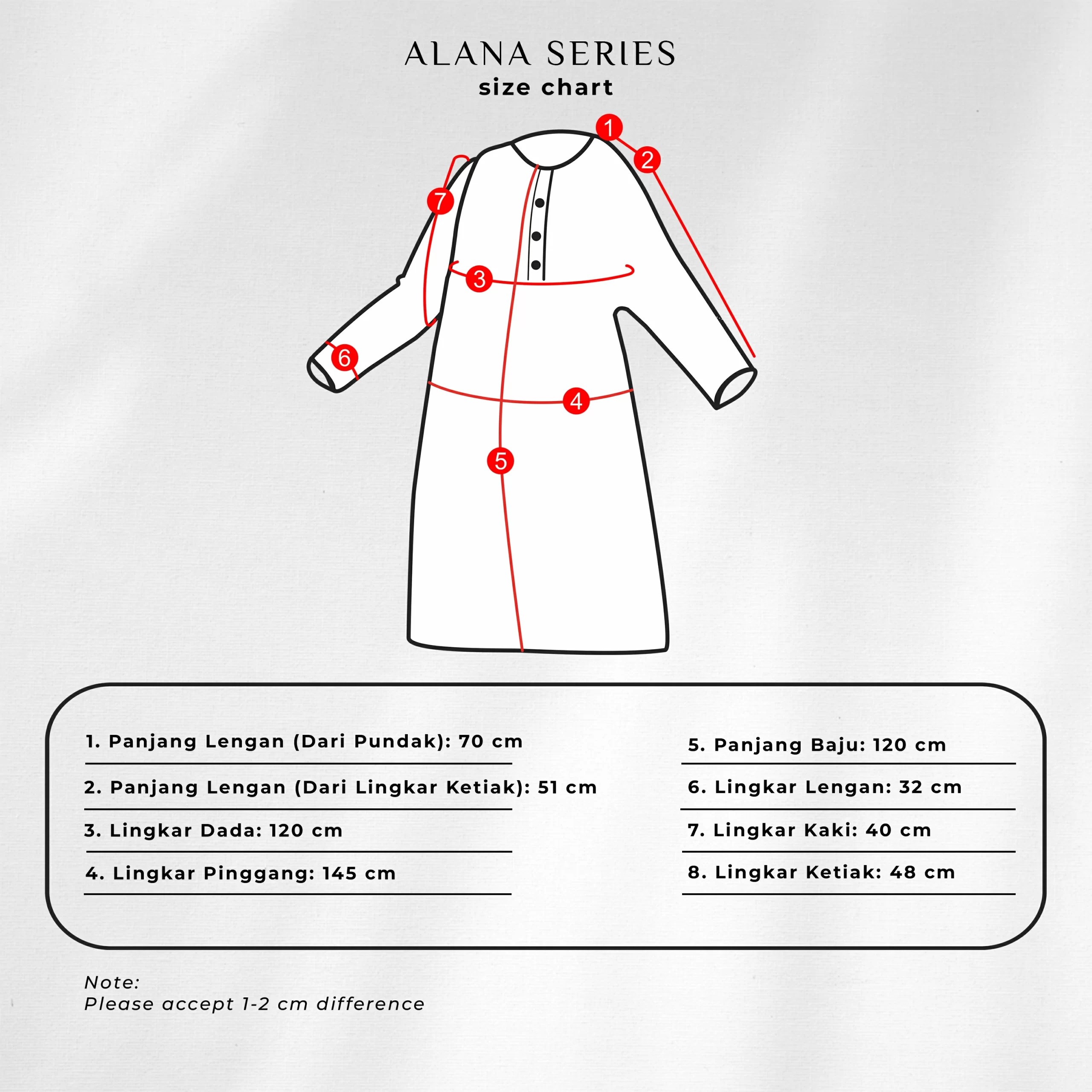 ALANA SERIES
size chart

1
2
7
3
6
4
5

1. Panjang Lengan (Dari Pundak): 70 cm

2. Panjang Lengan (Dari Lingkar Ketiak): 51 cm

3. Lingkar Dada: 120 cm

4. Lingkar Pinggang: 145 cm

5. Panjang Baju: 120 cm

6. Lingkar Lengan: 32 cm

7. Lingkar Kaki: 40 cm

8. Lingkar Ketiak: 48 cm

Note:
Please accept 1-2 cm difference